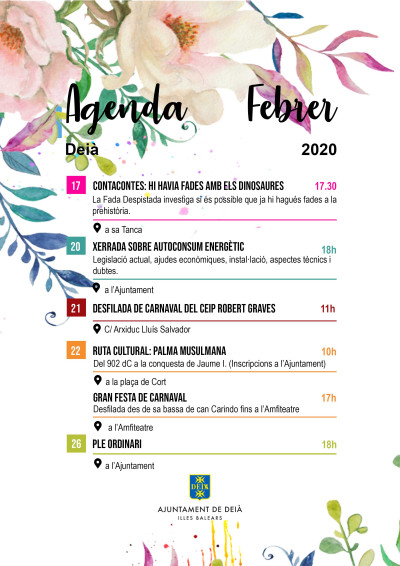 Agenda Febrer

Deià

2020

17 CONTACONTES: HI HAVIA FADES AMB ELS DINOSAURES 17.30

La Fada Despistada investiga si és possible que ja hi hagués fades a la prehistòria.

a sa Tanca

20 XERRADA SOBRE AUTOCONSUM ENERGÈTIC 18h

Legislació actual, ajudes econòmiques, instal·lació, aspectes tècnics i dubtes.

a l'Ajuntament

21 DESFILADA DE CARNAVAL DEL CEIP ROBERT GRAVES 11h

C/ Arxiduc Lluís Salvador

22 RUTA CULTURAL: PALMA MUSULMANA 10h

Del 902 dC a la conquesta de Jaume I. (Inscripcions a l'Ajuntament)

a la plaça de Cort

GRAN FESTA DE CARNAVAL 17h

Desfilada des de sa bassa de can Carindo fins a l'Amfiteatre

a l'Amfiteatre

26 PLE ORDINARI 18h

a l'Ajuntament

DEIÀ

AJUNTAMENT DE DEIÀ
ILLES BALEARS